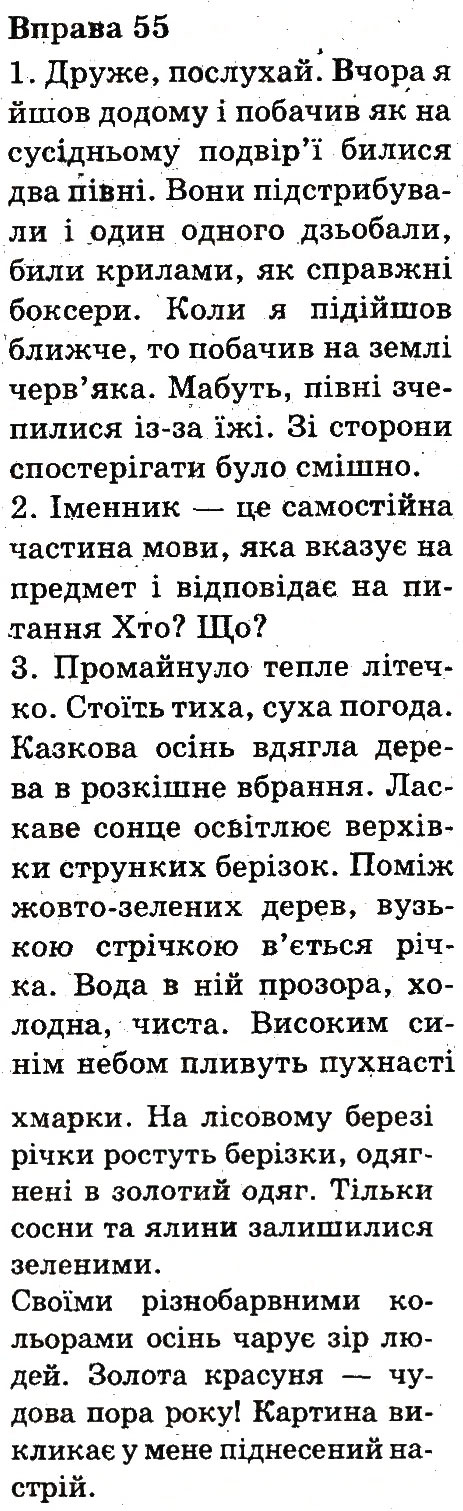 Вправа 55
1. Друже, послухай. Вчора я йшов додому і побачив як на сусідньому подвір'ї билися два півні. Вони підстрибували і один одного дзьобали, били крилами, як справжні боксери. Коли я підійшов ближче, то побачив на землі черв'яка. Мабуть, півні зчепилися із-за їжі. Зі сторони спостерігати було смішно.
2. Іменник — це самостійна частина мови, яка вказує на предмет і відповідає на питання Хто? Що?
3. Промайнуло тепле літечко. Стоїть тиха, суха погода. Казкова осінь вдягла дерева в розкішне вбрання. Ласкаве сонце освітлює верхівки струнких берізок. Поміж жовто-зелених дерев, вузькою стрічкою в'ється річка. Вода в ній прозора, холодна, чиста. Високим синім небом пливуть пухнасті хмарки. На лісовому березі річки ростуть берізки, одягнені в золотий одяг. Тільки сосни та ялини залишилися зеленими.
Своїми різнобарвними кольорами осінь чарує зір людей. Золота красуня — чудова пора року! Картина викликає у мене піднесений настрій.